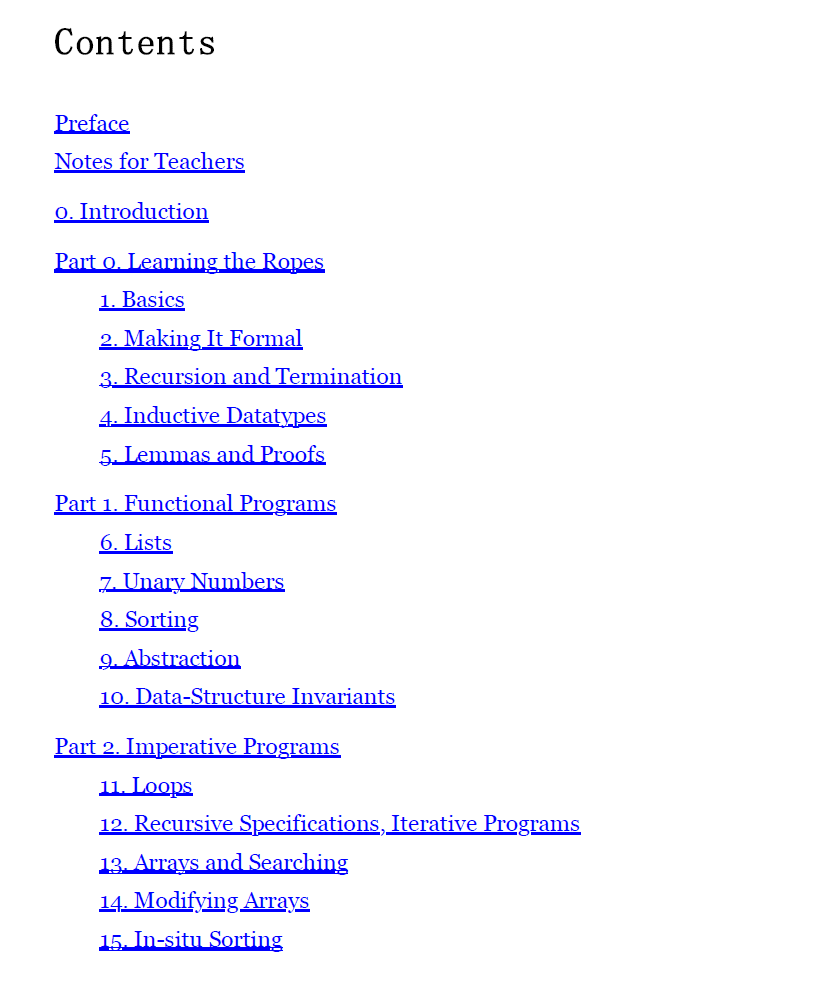 Contents

Preface
Notes for Teachers

0. Introduction

Part 0. Learning the Ropes
1. Basics
2. Making It Formal
3. Recursion and Termination
4. Inductive Datatypes
5. Lemmas and Proofs

Part 1. Functional Programs
6. Lists
7. Unary Numbers
8. Sorting
9. Abstraction
10. Data-Structure Invariants

Part 2. Imperative Programs
11. Loops
12. Recursive Specifications, Iterative Programs
13. Arrays and Searching
14. Modifying Arrays
15. In-situ Sorting